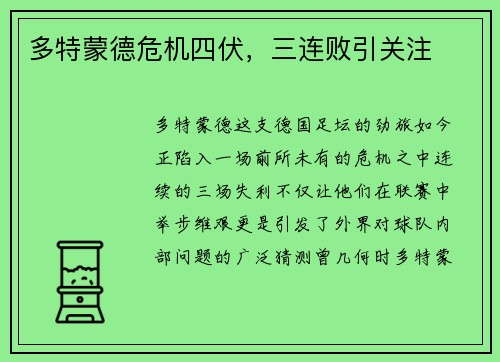 多特蒙德危机四伏，三连败引关注

多特蒙德这支德国足坛的劲旅如今正陷入一场前所未有的危机之中连续的三场失利不仅让他们在联赛中举步维艰更是引发了外界对球队内部问题的广泛猜测曾几何时多特蒙